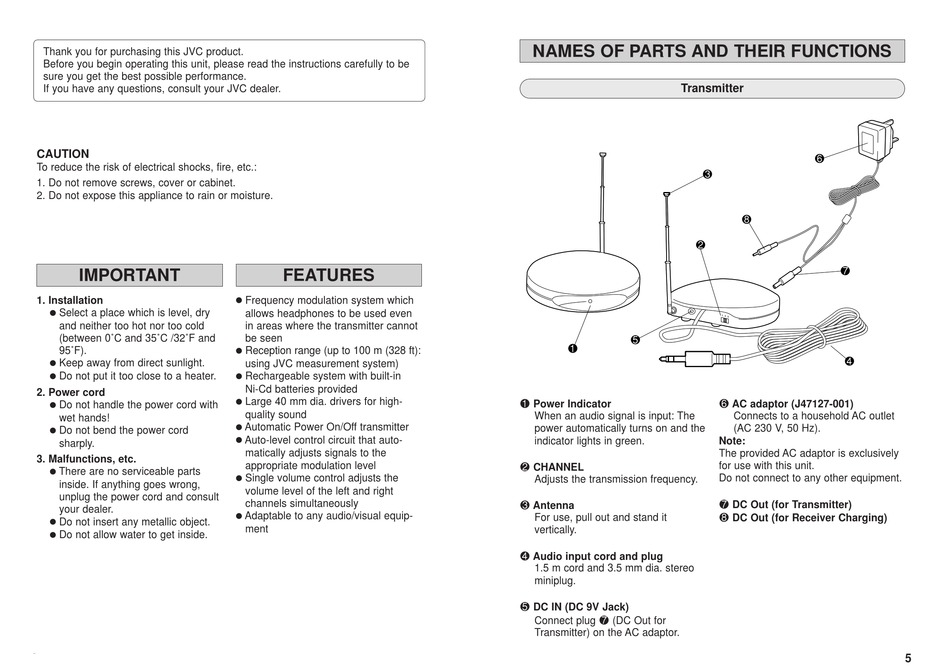 Thank you for purchasing this JVC product.
Before you begin operating this unit, please read the instructions carefully to be sure you get the best possible performance.
If you have any questions, consult your JVC dealer.

CAUTION
To reduce the risk of electrical shocks, fire, etc.:
1. Do not remove screws, cover or cabinet.
2. Do not expose this appliance to rain or moisture.

IMPORTANT

1. Installation
● Select a place which is level, dry and neither too hot nor too cold (between 0˚C and 35˚C /32˚F and 95˚F).
● Keep away from direct sunlight.
● Do not put it too close to a heater.
2. Power cord
● Do not handle the power cord with wet hands!
● Do not bend the power cord sharply.
3. Malfunctions, etc.
● There are no serviceable parts inside. If anything goes wrong, unplug the power cord and consult your dealer.
● Do not insert any metallic object.
● Do not allow water to get inside.

FEATURES

● Frequency modulation system which allows headphones to be used even in areas where the transmitter cannot be seen
● Reception range (up to 100 m (328 ft): using JVC measurement system)
● Rechargeable system with built-in Ni-Cd batteries provided
● Large 40 mm dia. drivers for high-quality sound
● Automatic Power On/Off transmitter
● Auto-level control circuit that automatically adjusts signals to the appropriate modulation level
● Single volume control adjusts the volume level of the left and right channels simultaneously
● Adaptable to any audio/visual equipment

NAMES OF PARTS AND THEIR FUNCTIONS

Transmitter

❶ ❷ ❸ ❹ ❺ ❻ ❼ ❽

❶ Power Indicator
When an audio signal is input: The power automatically turns on and the indicator lights in green.

❷ CHANNEL
Adjusts the transmission frequency.

❸ Antenna
For use, pull out and stand it vertically.

❹ Audio input cord and plug
1.5 m cord and 3.5 mm dia. stereo miniplug.

❺ DC IN (DC 9V Jack)
Connect plug ❼ (DC Out for Transmitter) on the AC adaptor.

❻ AC adaptor (J47127-001)
Connects to a household AC outlet (AC 230 V, 50 Hz).
Note:
The provided AC adaptor is exclusively for use with this unit.
Do not connect to any other equipment.

❼ DC Out (for Transmitter)
❽ DC Out (for Receiver Charging)

5